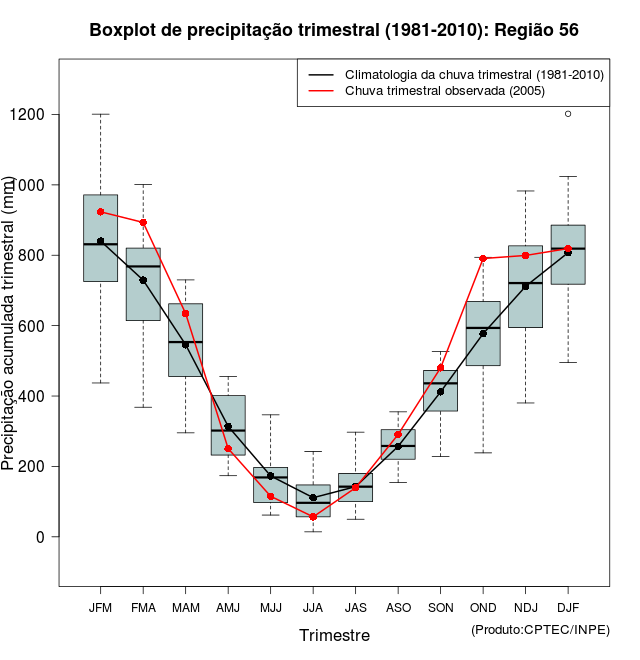 Boxplot de precipitação trimestral (1981-2010): Região 56

Climatologia da chuva trimestral (1981-2010)
Chuva trimestral observada (2005)

Precipitação acumulada trimestral (mm)

1200
1000
800
600
400
200
0

JFM FMA MAM AMJ MJJ JJA JAS ASO SON OND NDJ DJF

Trimestre

(Produto:CPTEC/INPE)